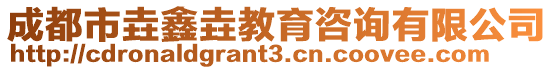 成都市垚鑫垚教育咨询有限公司
http://cdronaldgrant3.cn.coovee.com